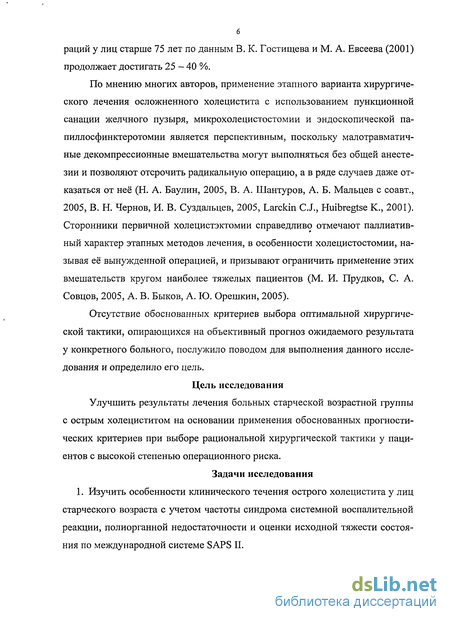 6

раций у лиц старше 75 лет по данным В. К. Гостищева и М. А. Евсеева (2001) продолжает достигать 25 – 40 %.

По мнению многих авторов, применение этапного варианта хирургического лечения осложненного холецистита с использованием пункционной санации желчного пузыря, микрохолецистостомии и эндоскопической папиллосфинктеротомии является перспективным, поскольку малотравматичные декомпрессионные вмешательства могут выполняться без общей анестезии и позволяют отсрочить радикальную операцию, а в ряде случаев даже отказаться от неё (Н. А. Баулин, 2005, В. А. Шантуров, А. Б. Мальцев с соавт., 2005, В. Н. Чернов, И. В. Суздальцев, 2005, Larckin C.J., Huibregtse K., 2001). Сторонники первичной холецистэктомии справедливо отмечают паллиативный характер этапных методов лечения, в особенности холецистостомии, называя её вынужденной операцией, и призывают ограничить применение этих вмешательств кругом наиболее тяжелых пациентов (М. И. Прудков, С. А. Совцов, 2005, А. В. Быков, А. Ю. Орешкин, 2005).

Отсутствие обоснованных критериев выбора оптимальной хирургической тактики, опирающихся на объективный прогноз ожидаемого результата у конкретного больного, послужило поводом для выполнения данного исследования и определило его цель.

Цель исследования

Улучшить результаты лечения больных старческой возрастной группы с острым холециститом на основании применения обоснованных прогностических критериев при выборе рациональной хирургической тактики у пациентов с высокой степенью операционного риска.

Задачи исследования

1. Изучить особенности клинического течения острого холецистита у лиц старческого возраста с учетом частоты синдрома системной воспалительной реакции, полиорганной недостаточности и оценки исходной тяжести состояния по международной системе SAPS II.

dsLib.net
библиотека диссертаций